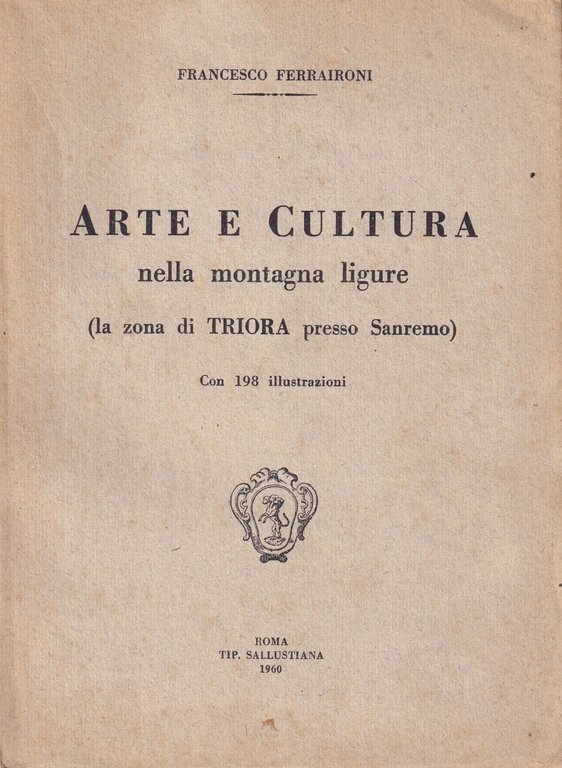 FRANCESCO FERRAIRONI

ARTE E CULTURA
nella montagna ligure
(la zona di TRIORA presso Sanremo)

Con 198 illustrazioni

ROMA
TIP. SALLUSTIANA
1960